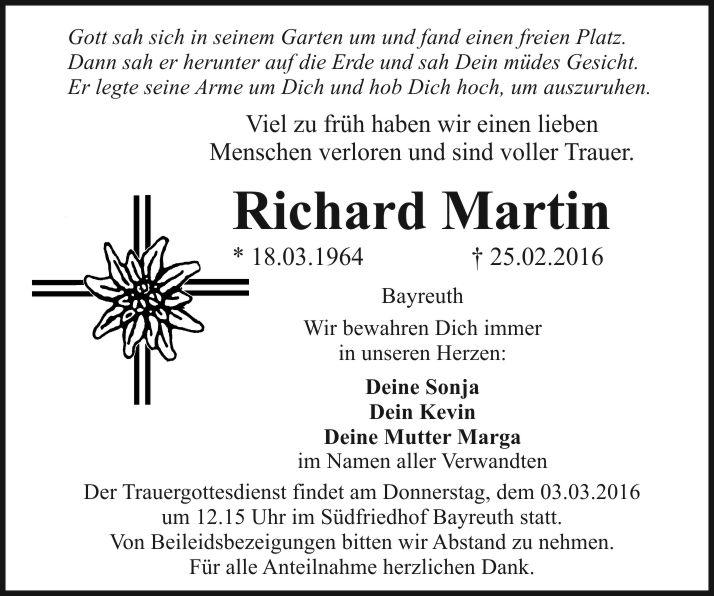 Gott sah sich in seinem Garten um und fand einen freien Platz.
Dann sah er herunter auf die Erde und sah Dein müdes Gesicht.
Er legte seine Arme um Dich und hob Dich hoch, um auszuruhen.

Viel zu früh haben wir einen lieben Menschen verloren und sind voller Trauer.

Richard Martin

* 18.03.1964 † 25.02.2016

Bayreuth

Wir bewahren Dich immer in unseren Herzen:

Deine Sonja
Dein Kevin
Deine Mutter Marga
im Namen aller Verwandten

Der Trauergottesdienst findet am Donnerstag, dem 03.03.2016 um 12.15 Uhr im Südfriedhof Bayreuth statt.
Von Beileidsbezeigungen bitten wir Abstand zu nehmen.
Für alle Anteilnahme herzlichen Dank.